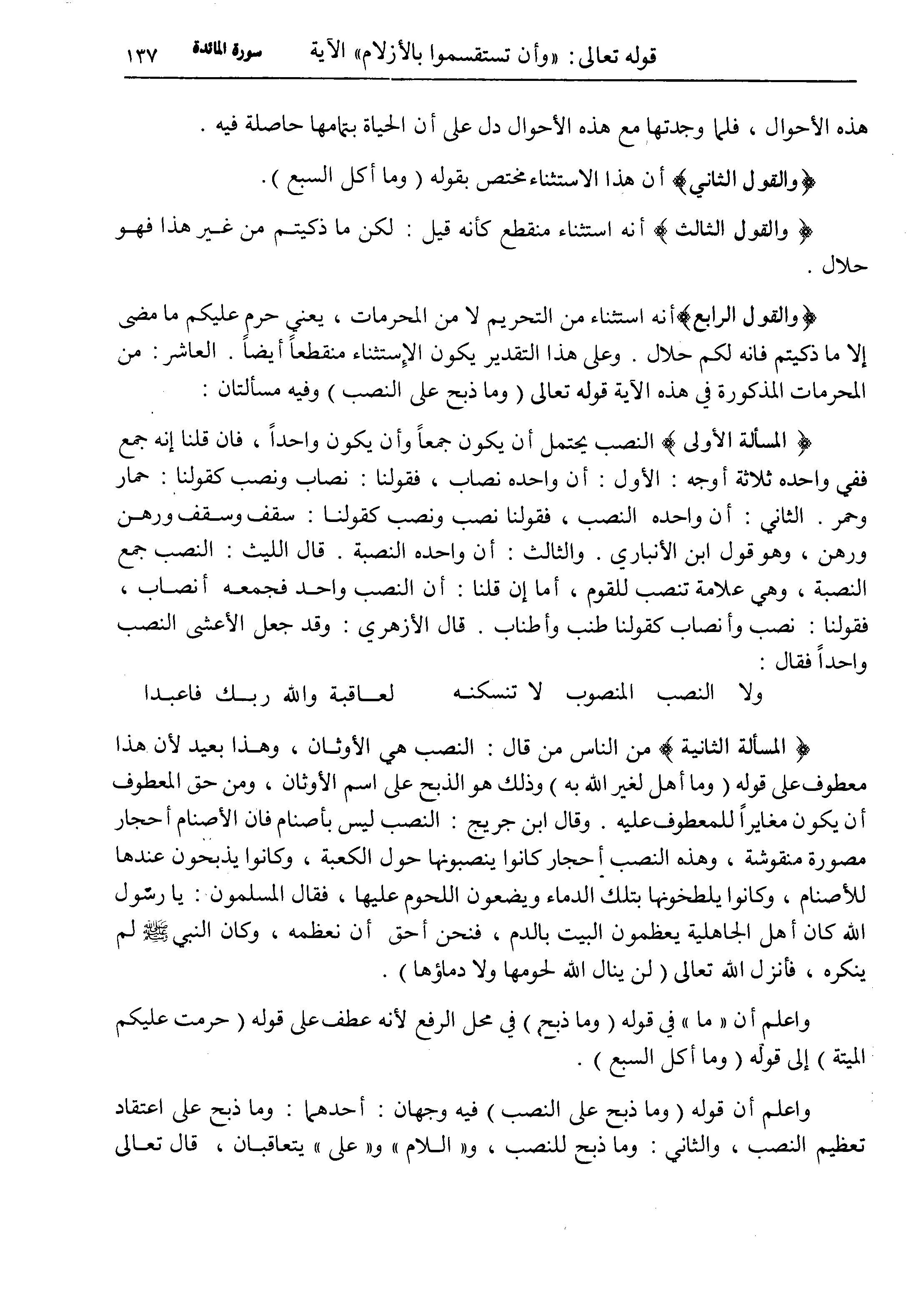 قوله تعالى: «وأن تستقسموا بالأزلام» الآية سورة المائدة ١٣٧

هذه الأحوال ، فلما وجدتها مع هذه الأحوال دل على أن الحياة بتمامها حاصلة فيه .

﴿والقول الثاني﴾ أن هذا الاستثناء مختص بقوله ( وما أكل السبع ) .

﴿ والقول الثالث ﴾ أنه استثناء منقطع كأنه قيل : لكن ما ذكيتم من غير هذا فهو حلال .

﴿والقول الرابع﴾أنه استثناء من التحريم لا من المحرمات ، يعني حرم عليكم ما مضى إلا ما ذكيتم فانه لكم حلال . وعلى هذا التقدير يكون الإستثناء منقطعاً أيضاً . العاشر : من المحرمات المذكورة في هذه الآية قوله تعالى ( وما ذبح على النصب ) وفيه مسألتان :

﴿ المسألة الأولى ﴾ النصب يحتمل أن يكون جمعاً وأن يكون واحداً ، فان قلنا إنه جمع ففي واحده ثلاثة أوجه : الأول : أن واحده نصاب ، فقولنا : نصاب ونصب كقولنا : حمار وحمر . الثاني : أن واحده النصب ، فقولنا نصب ونصب كقولنا : سقف وسقف ورهن ورهن ، وهو قول ابن الأنباري . والثالث : أن واحده النصبة . قال الليث : النصب جمع النصبة ، وهي علامة تنصب للقوم ، أما إن قلنا : أن النصب واحد فجمعه أنصاب ، فقولنا : نصب وأنصاب كقولنا طنب وأطناب . قال الأزهري : وقد جعل الأعشى النصب واحداً فقال :

ولا النصب المنصوب لا تنسكنه لعاقبة والله ربك فاعبدا

﴿ المسألة الثانية ﴾ من الناس من قال : النصب هي الأوثان ، وهذا بعيد لأن هذا معطوف على قوله ( وما أهل لغير الله به ) وذلك هو الذبح على اسم الأوثان ، ومن حق المعطوف أن يكون مغايراً للمعطوف عليه . وقال ابن جريج : النصب ليس بأصنام فان الأصنام أحجار مصورة منقوشة ، وهذه النصب أحجار كانوا ينصبونها حول الكعبة ، وكانوا يذبحون عندها للأصنام ، وكانوا يلطخونها بتلك الدماء ويضعون اللحوم عليها ، فقال المسلمون : يا رسول الله كان أهل الجاهلية يعظمون البيت بالدم ، فنحن أحق أن نعظمه ، وكان النبي ﷺ لم ينكره ، فأنزل الله تعالى ( لن ينال الله لحومها ولا دماؤها ) .

واعلم أن « ما » في قوله ( وما ذبح ) في محل الرفع لأنه عطف على قوله ( حرمت عليكم الميتة ) إلى قوله ( وما أكل السبع ) .

واعلم أن قوله ( وما ذبح على النصب ) فيه وجهان : أحدهما : وما ذبح على اعتقاد تعظيم النصب ، والثاني : وما ذبح للنصب ، و« اللام » و« على » يتعاقبان ، قال تعالى